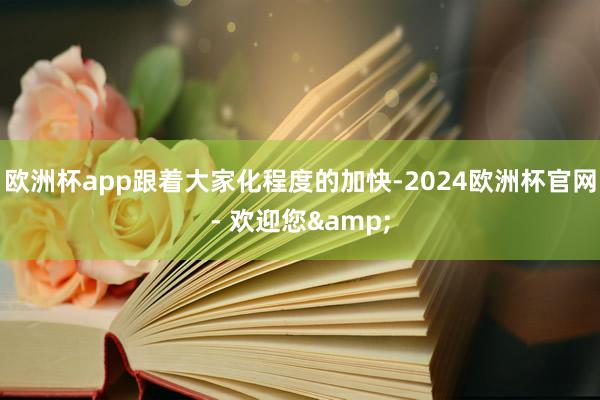 欧洲杯app跟着大家化程度的加快-2024欧洲杯官网- 欢迎您&amp;